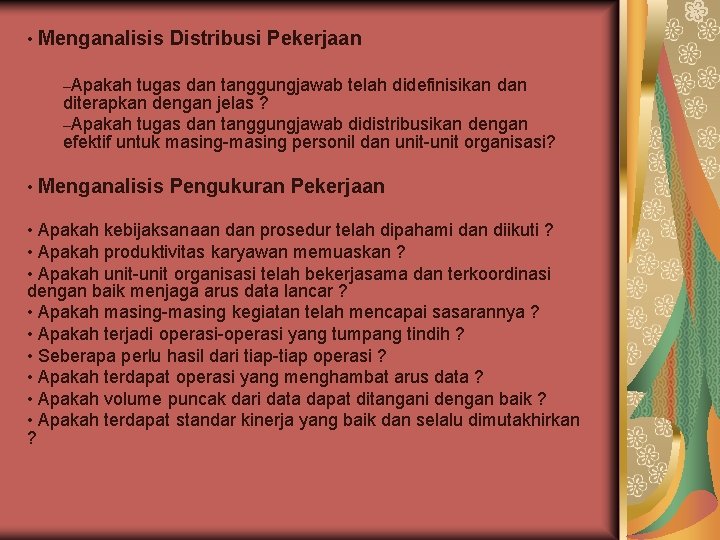 • Menganalisis Distribusi Pekerjaan

–Apakah tugas dan tanggungjawab telah didefinisikan dan diterapkan dengan jelas ?
–Apakah tugas dan tanggungjawab didistribusikan dengan efektif untuk masing-masing personil dan unit-unit organisasi?

• Menganalisis Pengukuran Pekerjaan

• Apakah kebijaksanaan dan prosedur telah dipahami dan diikuti ?
• Apakah produktivitas karyawan memuaskan ?
• Apakah unit-unit organisasi telah bekerjasama dan terkoordinasi dengan baik menjaga arus data lancar ?
• Apakah masing-masing kegiatan telah mencapai sasarannya ?
• Apakah terjadi operasi-operasi yang tumpang tindih ?
• Seberapa perlu hasil dari tiap-tiap operasi ?
• Apakah terdapat operasi yang menghambat arus data ?
• Apakah volume puncak dari data dapat ditangani dengan baik ?
• Apakah terdapat standar kinerja yang baik dan selalu dimutakhirkan ?